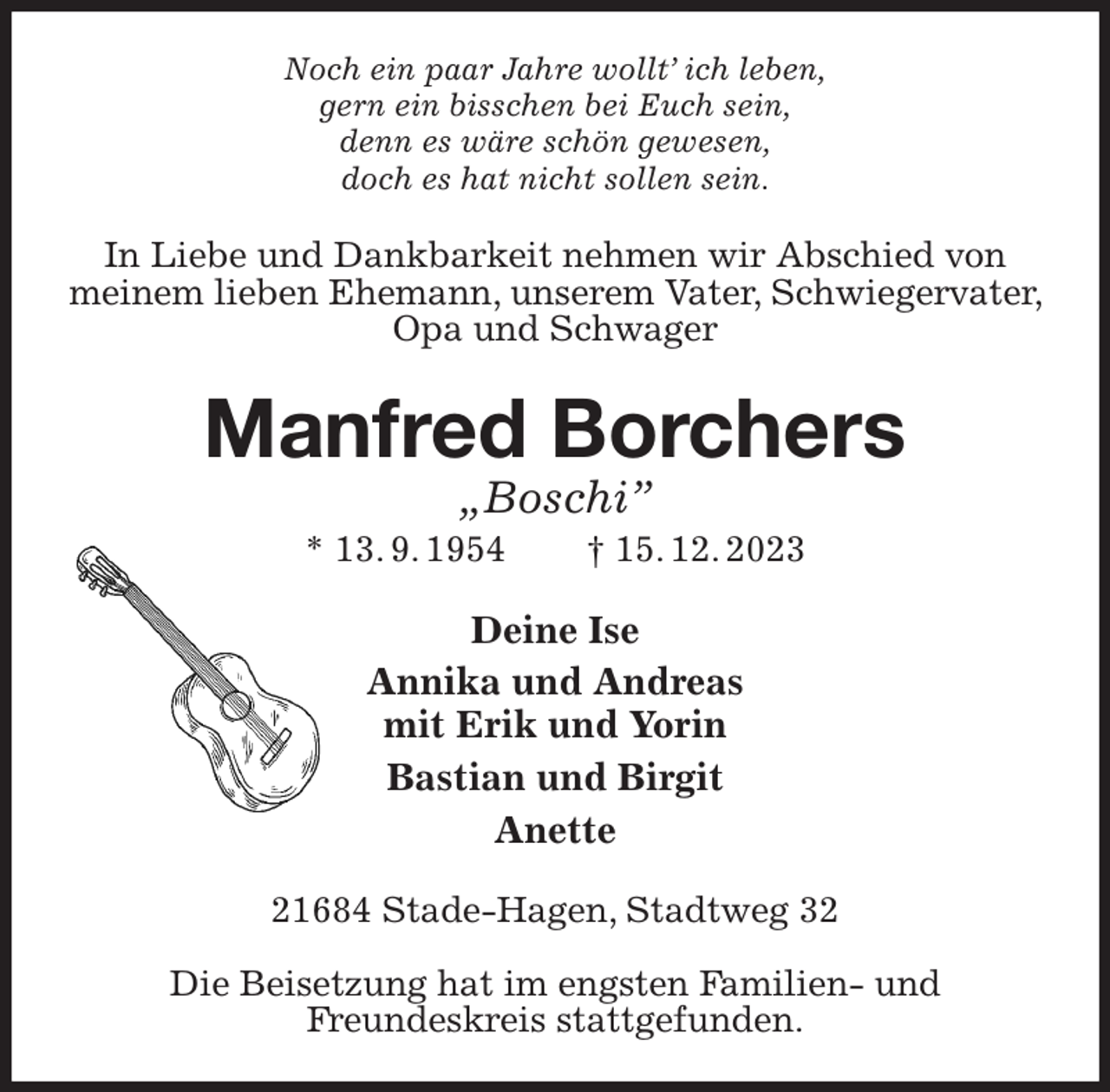 Noch ein paar Jahre wollt' ich leben,
gern ein bisschen bei Euch sein,
denn es wäre schön gewesen,
doch es hat nicht sollen sein.

In Liebe und Dankbarkeit nehmen wir Abschied von meinem lieben Ehemann, unserem Vater, Schwiegervater, Opa und Schwager

Manfred Borchers

„Boschi"

* 13. 9. 1954 † 15. 12. 2023

Deine Ise

Annika und Andreas
mit Erik und Yorin

Bastian und Birgit

Anette

21684 Stade-Hagen, Stadtweg 32

Die Beisetzung hat im engsten Familien- und Freundeskreis stattgefunden.